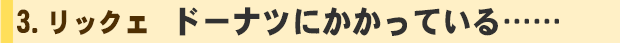 3. リックェ　ドーナツにかかっている……